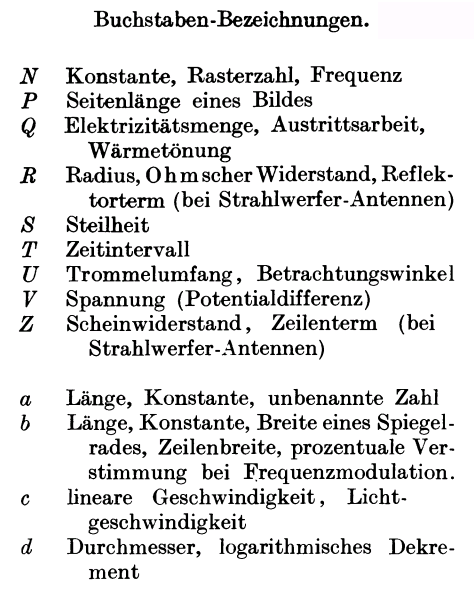 Buchstaben-Bezeichnungen.

$N$ Konstante, Rasterzahl, Frequenz
$P$ Seitenlänge eines Bildes
$Q$ Elektrizitätsmenge, Austrittsarbeit, Wärmetönung
$R$ Radius, Ohmscher Widerstand, Reflektorterm (bei Strahlwerfer-Antennen)
$S$ Steilheit
$T$ Zeitintervall
$U$ Trommelumfang, Betrachtungswinkel
$V$ Spannung (Potentialdifferenz)
$Z$ Scheinwiderstand, Zeilenterm (bei Strahlwerfer-Antennen)

$a$ Länge, Konstante, unbenannte Zahl
$b$ Länge, Konstante, Breite eines Spiegelrades, Zeilenbreite, prozentuale Verstimmung bei Frequenzmodulation.
$c$ lineare Geschwindigkeit, Lichtgeschwindigkeit
$d$ Durchmesser, logarithmisches Dekrement